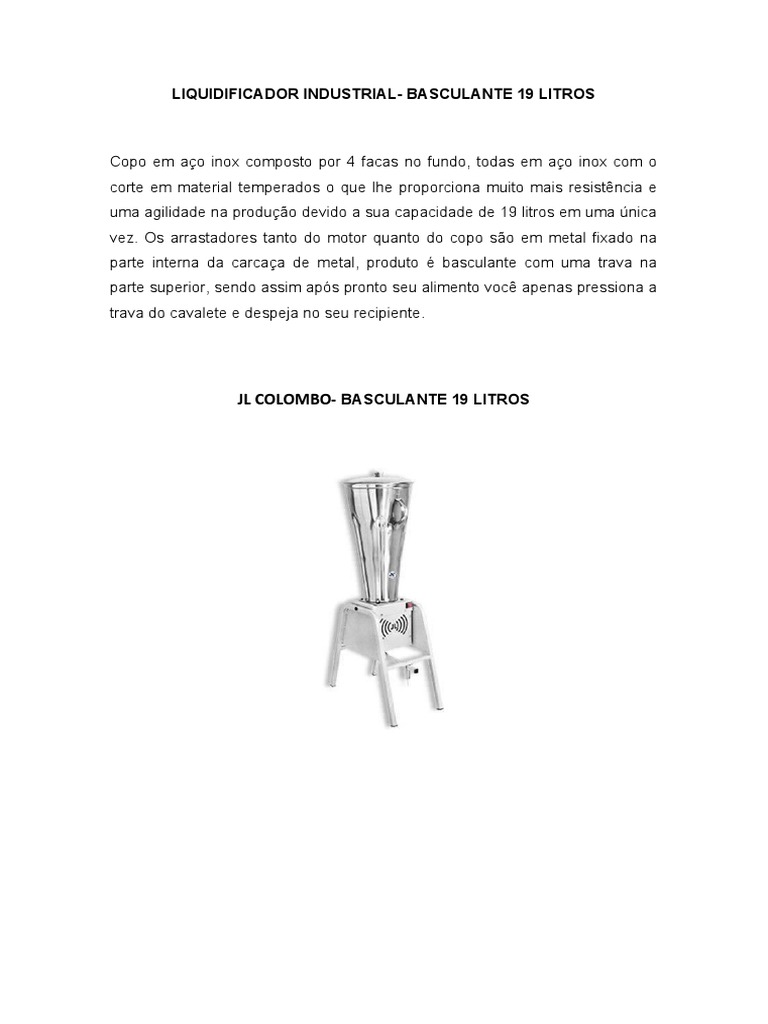 LIQUIDIFICADOR INDUSTRIAL- BASCULANTE 19 LITROS

Copo em aço inox composto por 4 facas no fundo, todas em aço inox com o corte em material temperados o que lhe proporciona muito mais resistência e uma agilidade na produção devido a sua capacidade de 19 litros em uma única vez. Os arrastadores tanto do motor quanto do copo são em metal fixado na parte interna da carcaça de metal, produto é basculante com uma trava na parte superior, sendo assim após pronto seu alimento você apenas pressiona a trava do cavalete e despeja no seu recipiente.

JL COLOMBO- BASCULANTE 19 LITROS